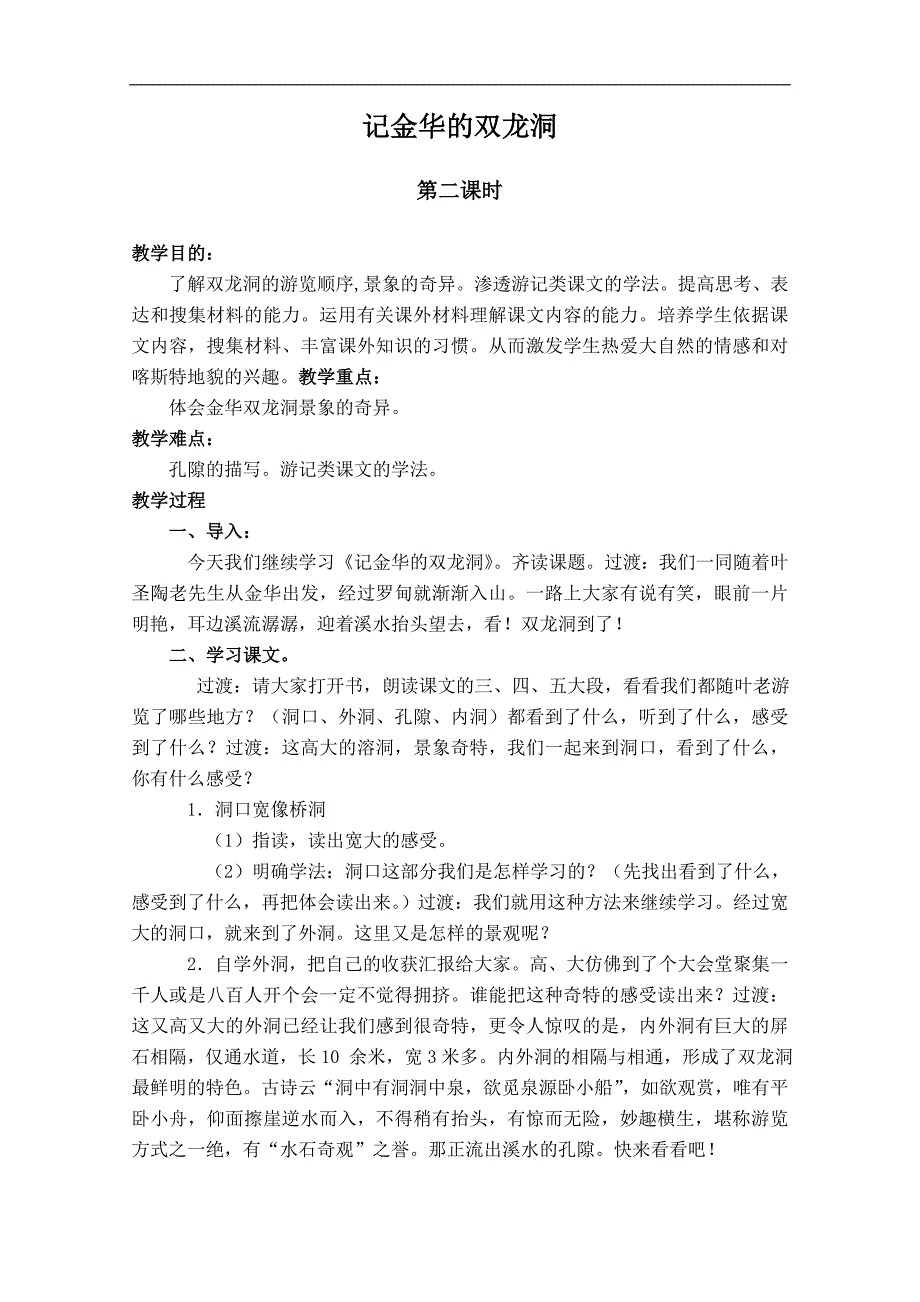 记金华的双龙洞

第二课时

教学目的：

了解双龙洞的游览顺序,景象的奇异。渗透游记类课文的学法。提高思考、表达和搜集材料的能力。运用有关课外材料理解课文内容的能力。培养学生依据课文内容，搜集材料、丰富课外知识的习惯。从而激发学生热爱大自然的情感和对喀斯特地貌的兴趣。教学重点：

体会金华双龙洞景象的奇异。

教学难点：

孔隙的描写。游记类课文的学法。

教学过程

一、导入：

今天我们继续学习《记金华的双龙洞》。齐读课题。过渡：我们一同随着叶圣陶老先生从金华出发，经过罗甸就渐渐入山。一路上大家有说有笑，眼前一片明艳，耳边溪流潺潺，迎着溪水抬头望去，看！双龙洞到了！

二、学习课文。

过渡：请大家打开书，朗读课文的三、四、五大段，看看我们都随叶老游览了哪些地方？（洞口、外洞、孔隙、内洞）都看到了什么，听到了什么，感受到了什么？过渡：这高大的溶洞，景象奇特，我们一起来到洞口，看到了什么，你有什么感受？

1．洞口宽像桥洞

（1）指读，读出宽大的感受。

（2）明确学法：洞口这部分我们是怎样学习的？（先找出看到了什么，感受到了什么，再把体会读出来。）过渡：我们就用这种方法来继续学习。经过宽大的洞口，就来到了外洞。这里又是怎样的景观呢？

2．自学外洞，把自己的收获汇报给大家。高、大仿佛到了个大会堂聚集一千人或是八百人开个会一定不觉得拥挤。谁能把这种奇特的感受读出来？过渡：这又高又大的外洞已经让我们感到很奇特，更令人惊叹的是，内外洞有巨大的屏石相隔，仅通水道，长 10 余米，宽 3 米多。内外洞的相隔与相通，形成了双龙洞最鲜明的特色。古诗云“洞中有洞洞中泉，欲觅泉源卧小船”，如欲观赏，唯有平卧小舟，仰面擦崖逆水而入，不得稍有抬头，有惊而无险，妙趣横生，堪称游览方式之一绝，有“水石奇观”之誉。那正流出溪水的孔隙。快来看看吧！